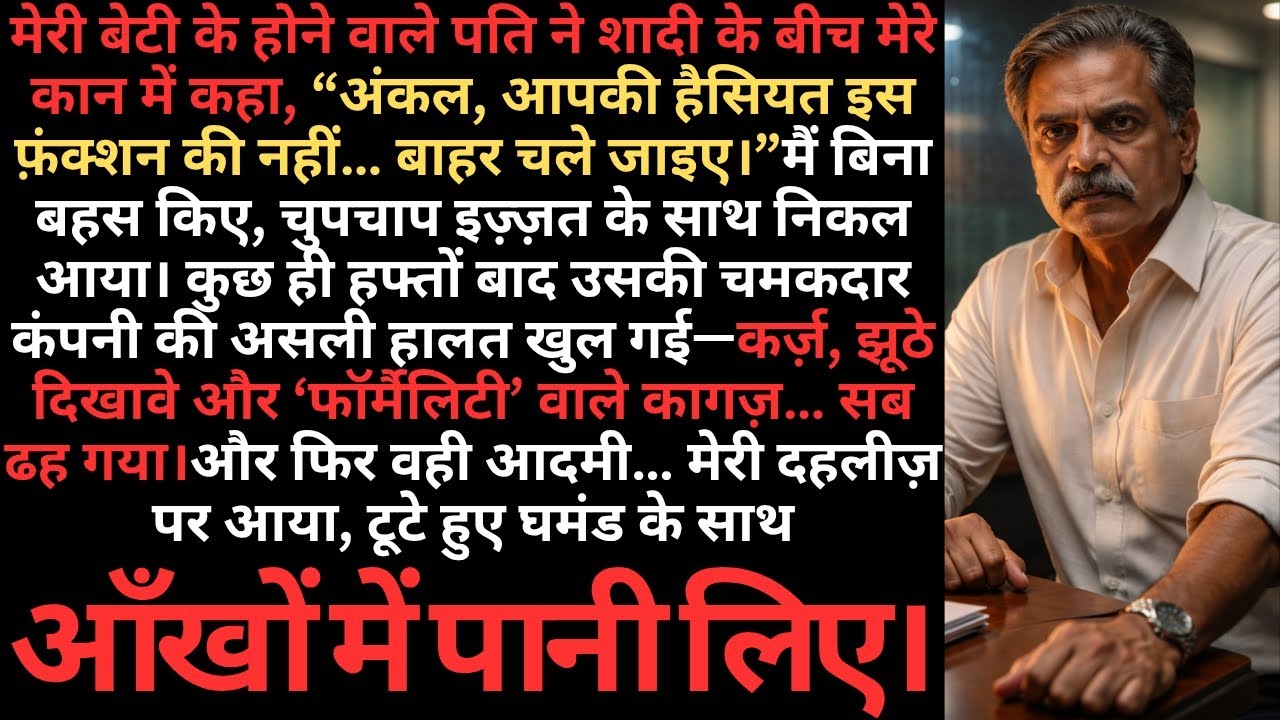 मेरी बेटी के होने वाले पति ने शादी के बीच मेरे कान में कहा, “अंकल, आपकी हैसियत इस फ़ंक्शन की नहीं... बाहर चले जाइए।”मैं बिना बहस किए, चुपचाप इज़्ज़त के साथ निकल आया। कुछ ही हफ्तों बाद उसकी चमकदार कंपनी की असली हालत खुल गई—कर्ज़, झूठे दिखावे और ‘फॉर्मैलिटी’ वाले कागज़... सब ढह गया।और फिर वही आदमी... मेरी दहलीज़ पर आया, टूटे हुए घमंड के साथ

आँखों में पानी लिए।